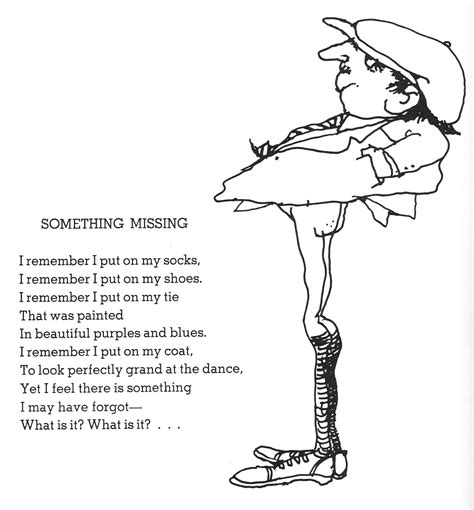 SOMETHING MISSING

I remember I put on my socks,
I remember I put on my shoes.
I remember I put on my tie
That was painted
In beautiful purples and blues.
I remember I put on my coat,
To look perfectly grand at the dance,
Yet I feel there is something
I may have forgot—
What is it? What is it? . . .